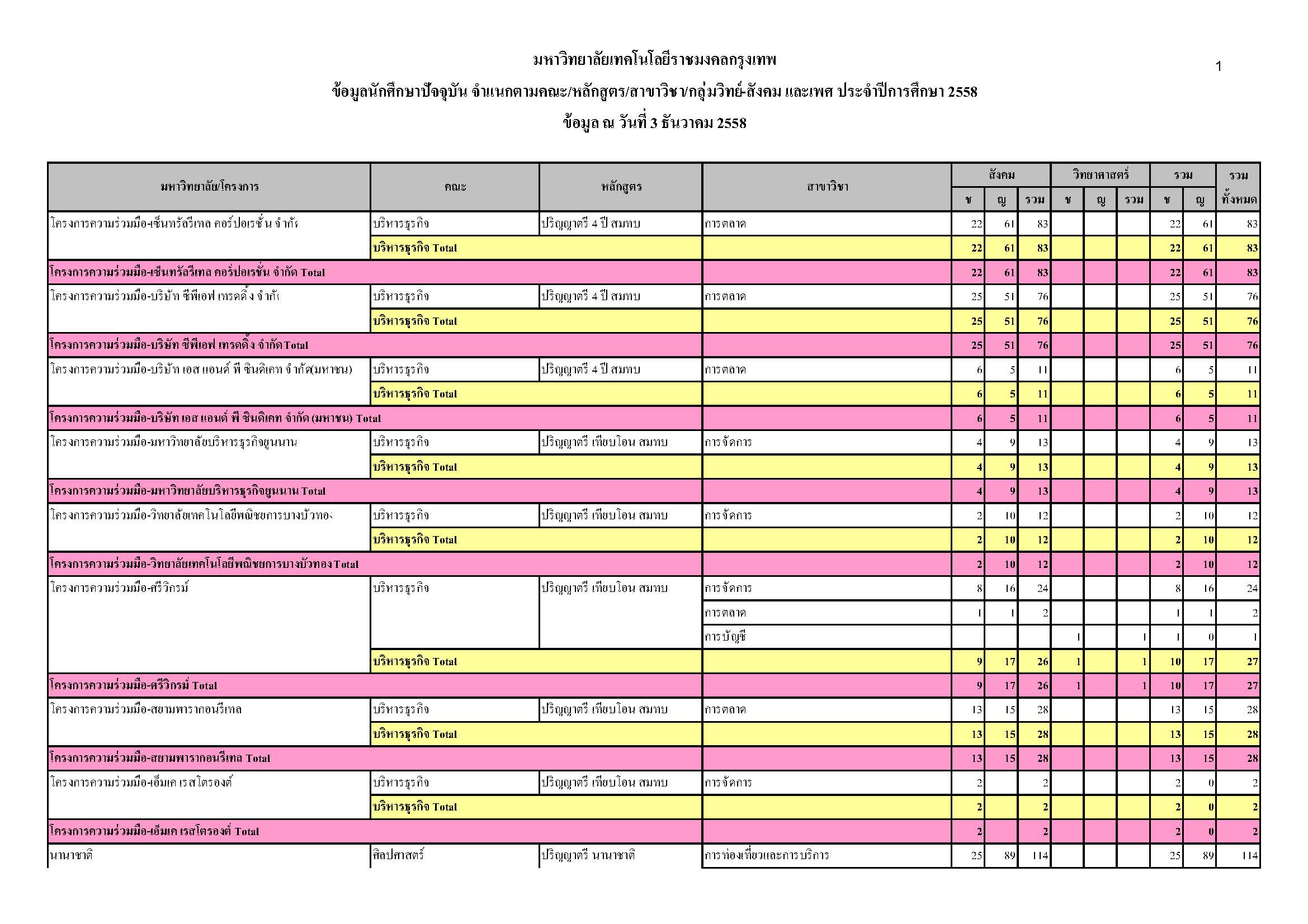 มหาวิทยาลัยเทคโนโลยีราชมงคลกรุงเทพ

1

ข้อมูลนักศึกษาปัจจุบัน จำแนกตามคณะ/หลักสูตร/สาขาวิชา/กลุ่มวิทย์-สังคม และเพศ ประจำปีการศึกษา 2558

ข้อมูล ณ วันที่ 3 ธันวาคม 2558

| มหาวิทยาลัย/โครงการ | คณะ | หลักสูตร | สาขาวิชา | สังคม ช | สังคม ญ | สังคม รวม | วิทยาศาสตร์ ช | วิทยาศาสตร์ ญ | วิทยาศาสตร์ รวม | รวม ช | รวม ญ | รวมทั้งหมด |
|---|---|---|---|---|---|---|---|---|---|---|---|---|
| โครงการความร่วมมือ-เซ็นทรัลรีเทล คอร์ปอเรชั่น จำกัด | บริหารธุรกิจ | ปริญญาตรี 4 ปี สมทบ | การตลาด | 22 | 61 | 83 | | | | 22 | 61 | 83 |
| | บริหารธุรกิจ Total | | | 22 | 61 | 83 | | | | 22 | 61 | 83 |
| โครงการความร่วมมือ-เซ็นทรัลรีเทล คอร์ปอเรชั่น จำกัด Total | | | | 22 | 61 | 83 | | | | 22 | 61 | 83 |
| โครงการความร่วมมือ-บริษัท ซีพีเอฟ เทรดดิ้ง จำกัด | บริหารธุรกิจ | ปริญญาตรี 4 ปี สมทบ | การตลาด | 25 | 51 | 76 | | | | 25 | 51 | 76 |
| | บริหารธุรกิจ Total | | | 25 | 51 | 76 | | | | 25 | 51 | 76 |
| โครงการความร่วมมือ-บริษัท ซีพีเอฟ เทรดดิ้ง จำกัด Total | | | | 25 | 51 | 76 | | | | 25 | 51 | 76 |
| โครงการความร่วมมือ-บริษัท เอส แอนด์ พี ซินดิเคท จำกัด(มหาชน) | บริหารธุรกิจ | ปริญญาตรี 4 ปี สมทบ | การตลาด | 6 | 5 | 11 | | | | 6 | 5 | 11 |
| | บริหารธุรกิจ Total | | | 6 | 5 | 11 | | | | 6 | 5 | 11 |
| โครงการความร่วมมือ-บริษัท เอส แอนด์ พี ซินดิเคท จำกัด (มหาชน) Total | | | | 6 | 5 | 11 | | | | 6 | 5 | 11 |
| โครงการความร่วมมือ-มหาวิทยาลัยบริหารธุรกิจยูนนาน | บริหารธุรกิจ | ปริญญาตรี เทียบโอน สมทบ | การจัดการ | 4 | 9 | 13 | | | | 4 | 9 | 13 |
| | บริหารธุรกิจ Total | | | 4 | 9 | 13 | | | | 4 | 9 | 13 |
| โครงการความร่วมมือ-มหาวิทยาลัยบริหารธุรกิจยูนนาน Total | | | | 4 | 9 | 13 | | | | 4 | 9 | 13 |
| โครงการความร่วมมือ-วิทยาลัยเทคโนโลยีพณิชยการบางบัวทอง | บริหารธุรกิจ | ปริญญาตรี เทียบโอน สมทบ | การจัดการ | 2 | 10 | 12 | | | | 2 | 10 | 12 |
| | บริหารธุรกิจ Total | | | 2 | 10 | 12 | | | | 2 | 10 | 12 |
| โครงการความร่วมมือ-วิทยาลัยเทคโนโลยีพณิชยการบางบัวทอง Total | | | | 2 | 10 | 12 | | | | 2 | 10 | 12 |
| โครงการความร่วมมือ-ศรีวิกรม์ | บริหารธุรกิจ | ปริญญาตรี เทียบโอน สมทบ | การจัดการ | 8 | 16 | 24 | | | | 8 | 16 | 24 |
| | | | การตลาด | 1 | 1 | 2 | | | | 1 | 1 | 2 |
| | | | การบัญชี | | | | 1 | | 1 | 1 | 0 | 1 |
| | บริหารธุรกิจ Total | | | 9 | 17 | 26 | 1 | | 1 | 10 | 17 | 27 |
| โครงการความร่วมมือ-ศรีวิกรม์ Total | | | | 9 | 17 | 26 | 1 | | 1 | 10 | 17 | 27 |
| โครงการความร่วมมือ-สยามพารากอนรีเทล | บริหารธุรกิจ | ปริญญาตรี เทียบโอน สมทบ | การตลาด | 13 | 15 | 28 | | | | 13 | 15 | 28 |
| | บริหารธุรกิจ Total | | | 13 | 15 | 28 | | | | 13 | 15 | 28 |
| โครงการความร่วมมือ-สยามพารากอนรีเทล Total | | | | 13 | 15 | 28 | | | | 13 | 15 | 28 |
| โครงการความร่วมมือ-เอ็มเค เรสโตรองต์ | บริหารธุรกิจ | ปริญญาตรี เทียบโอน สมทบ | การจัดการ | 2 | | 2 | | | | 2 | 0 | 2 |
| | บริหารธุรกิจ Total | | | 2 | | 2 | | | | 2 | 0 | 2 |
| โครงการความร่วมมือ-เอ็มเค เรสโตรองต์ Total | | | | 2 | | 2 | | | | 2 | 0 | 2 |
| นานาชาติ | ศิลปศาสตร์ | ปริญญาตรี นานาชาติ | การท่องเที่ยวและการบริการ | 25 | 89 | 114 | | | | 25 | 89 | 114 |